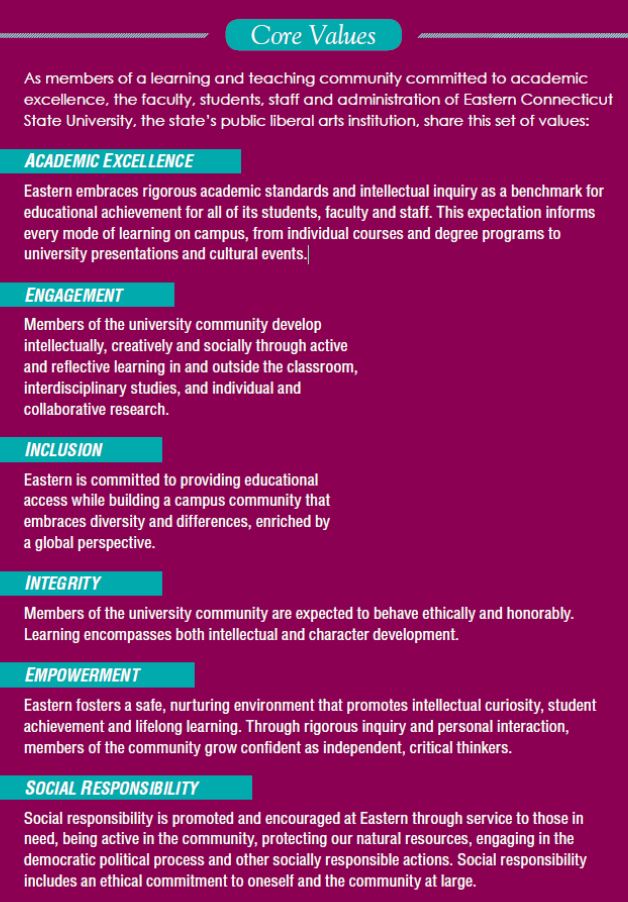 Core Values

As members of a learning and teaching community committed to academic excellence, the faculty, students, staff and administration of Eastern Connecticut State University, the state's public liberal arts institution, share this set of values:

ACADEMIC EXCELLENCE

Eastern embraces rigorous academic standards and intellectual inquiry as a benchmark for educational achievement for all of its students, faculty and staff. This expectation informs every mode of learning on campus, from individual courses and degree programs to university presentations and cultural events.

ENGAGEMENT

Members of the university community develop intellectually, creatively and socially through active and reflective learning in and outside the classroom, interdisciplinary studies, and individual and collaborative research.

INCLUSION

Eastern is committed to providing educational access while building a campus community that embraces diversity and differences, enriched by a global perspective.

INTEGRITY

Members of the university community are expected to behave ethically and honorably. Learning encompasses both intellectual and character development.

EMPOWERMENT

Eastern fosters a safe, nurturing environment that promotes intellectual curiosity, student achievement and lifelong learning. Through rigorous inquiry and personal interaction, members of the community grow confident as independent, critical thinkers.

SOCIAL RESPONSIBILITY

Social responsibility is promoted and encouraged at Eastern through service to those in need, being active in the community, protecting our natural resources, engaging in the democratic political process and other socially responsible actions. Social responsibility includes an ethical commitment to oneself and the community at large.